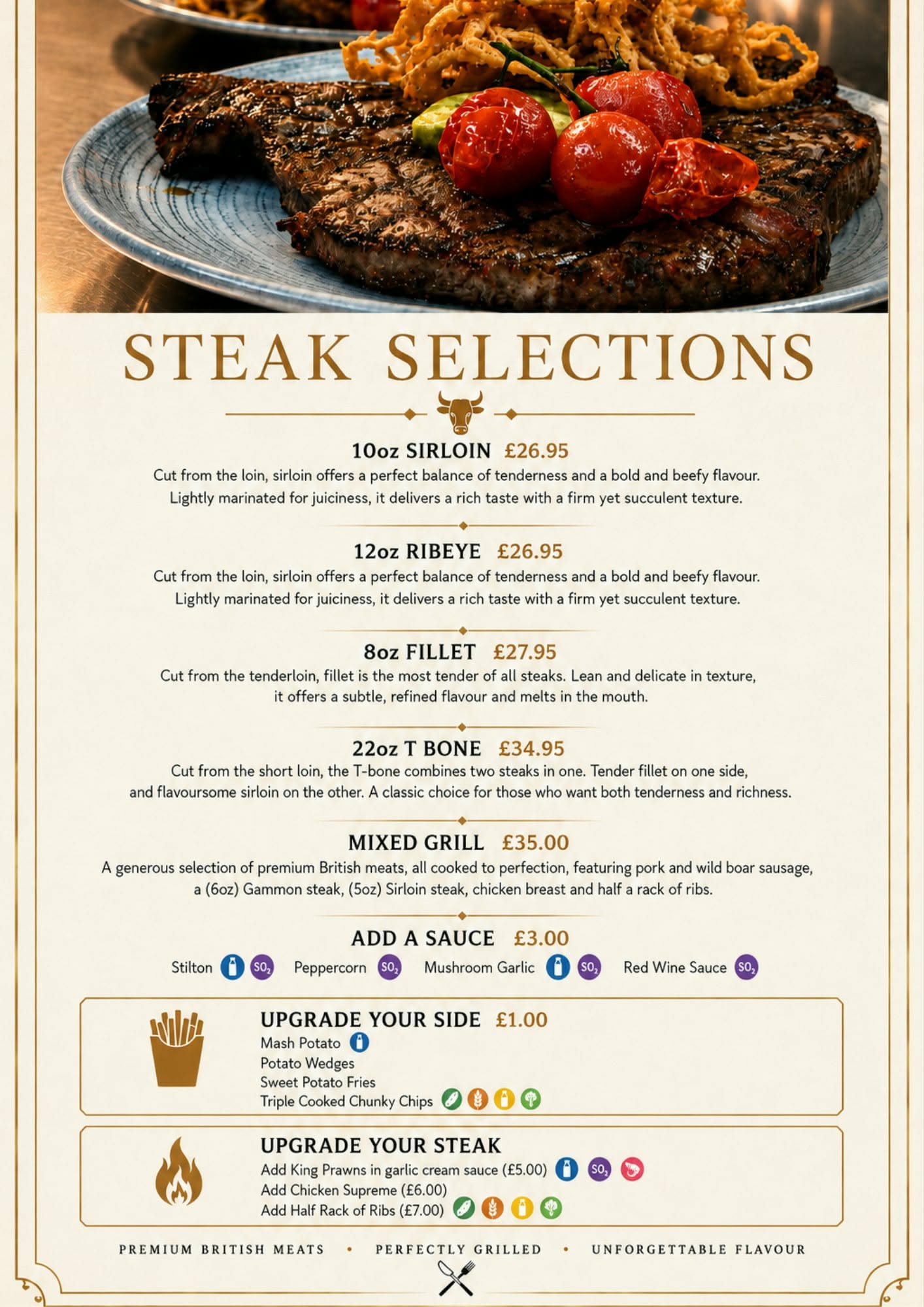 STEAK SELECTIONS

10oz SIRLOIN £26.95
Cut from the loin, sirloin offers a perfect balance of tenderness and a bold and beefy flavour. Lightly marinated for juiciness, it delivers a rich taste with a firm yet succulent texture.

12oz RIBEYE £26.95
Cut from the loin, sirloin offers a perfect balance of tenderness and a bold and beefy flavour. Lightly marinated for juiciness, it delivers a rich taste with a firm yet succulent texture.

8oz FILLET £27.95
Cut from the tenderloin, fillet is the most tender of all steaks. Lean and delicate in texture, it offers a subtle, refined flavour and melts in the mouth.

22oz T BONE £34.95
Cut from the short loin, the T-bone combines two steaks in one. Tender fillet on one side, and flavoursome sirloin on the other. A classic choice for those who want both tenderness and richness.

MIXED GRILL £35.00
A generous selection of premium British meats, all cooked to perfection, featuring pork and wild boar sausage, a (6oz) Gammon steak, (5oz) Sirloin steak, chicken breast and half a rack of ribs.

ADD A SAUCE £3.00
Stilton $SO_2$ Peppercorn $SO_2$ Mushroom Garlic $SO_2$ Red Wine Sauce $SO_2$

UPGRADE YOUR SIDE £1.00
Mash Potato
Potato Wedges
Sweet Potato Fries
Triple Cooked Chunky Chips

UPGRADE YOUR STEAK
Add King Prawns in garlic cream sauce (£5.00) $SO_2$
Add Chicken Supreme (£6.00)
Add Half Rack of Ribs (£7.00)

PREMIUM BRITISH MEATS • PERFECTLY GRILLED • UNFORGETTABLE FLAVOUR